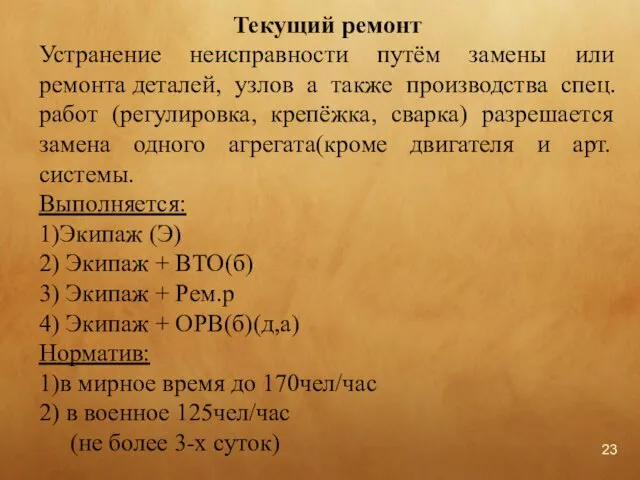 Текущий ремонт

Устранение неисправности путём замены или ремонта деталей, узлов а также производства спец. работ (регулировка, крепёжка, сварка) разрешается замена одного агрегата(кроме двигателя и арт. системы.

Выполняется:
1)Экипаж (Э)
2) Экипаж + ВТО(б)
3) Экипаж + Рем.р
4) Экипаж + ОРВ(б)(д,а)

Норматив:
1)в мирное время до 170чел/час
2) в военное 125чел/час
(не более 3-х суток)

23